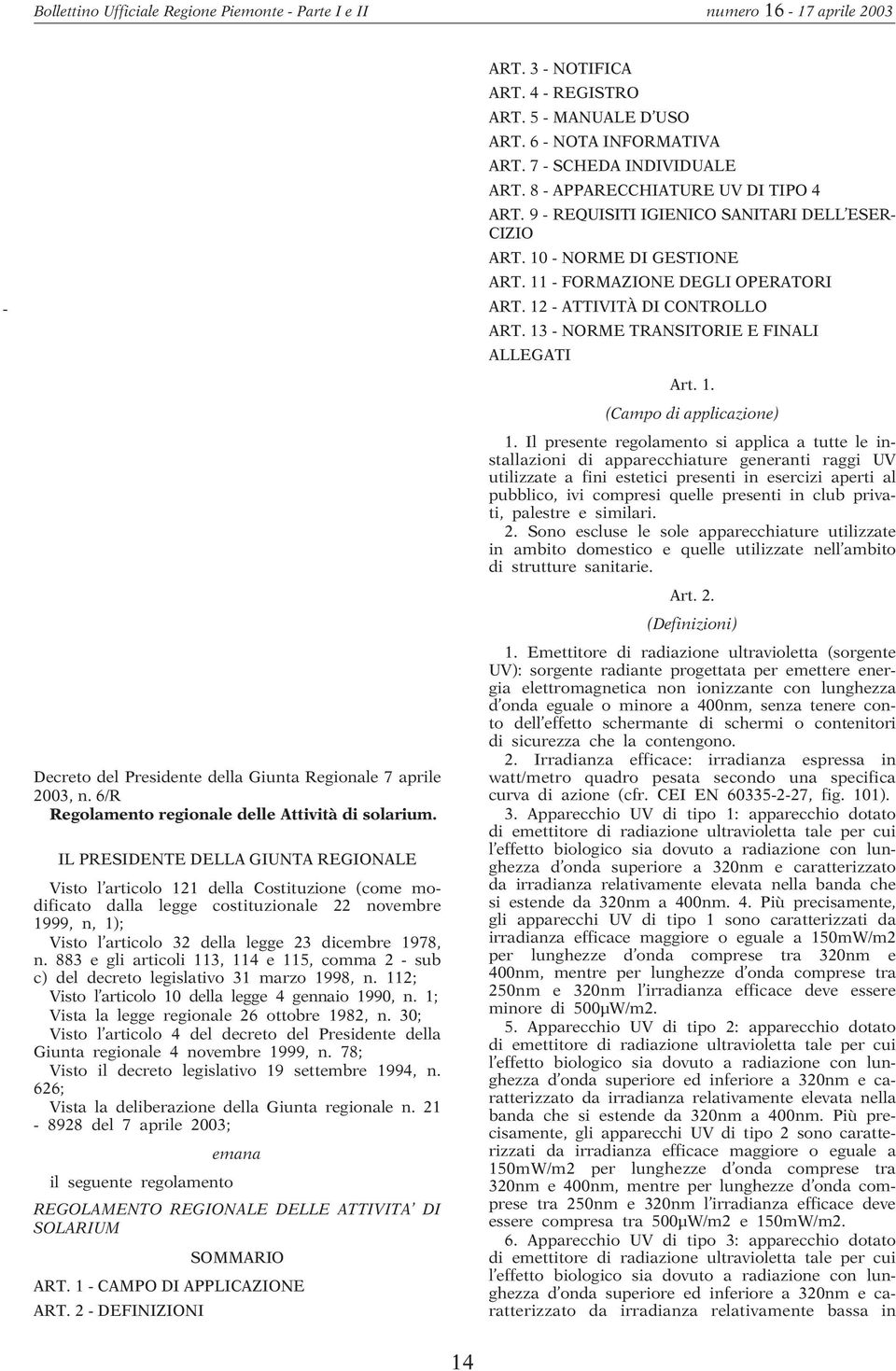 Bollettino Ufficiale Regione Piemonte - Parte I e II numero 16 - 17 aprile 2003

-

Decreto del Presidente della Giunta Regionale 7 aprile 2003, n. 6/R
Regolamento regionale delle Attività di solarium.

IL PRESIDENTE DELLA GIUNTA REGIONALE

Visto l'articolo 121 della Costituzione (come modificato dalla legge costituzionale 22 novembre 1999, n, 1);
Visto l'articolo 32 della legge 23 dicembre 1978, n. 883 e gli articoli 113, 114 e 115, comma 2 - sub c) del decreto legislativo 31 marzo 1998, n. 112;
Visto l'articolo 10 della legge 4 gennaio 1990, n. 1;
Vista la legge regionale 26 ottobre 1982, n. 30;
Visto l'articolo 4 del decreto del Presidente della Giunta regionale 4 novembre 1999, n. 78;
Visto il decreto legislativo 19 settembre 1994, n. 626;
Vista la deliberazione della Giunta regionale n. 21 - 8928 del 7 aprile 2003;

emana

il seguente regolamento

REGOLAMENTO REGIONALE DELLE ATTIVITA' DI SOLARIUM

SOMMARIO

ART. 1 - CAMPO DI APPLICAZIONE
ART. 2 - DEFINIZIONI
ART. 3 - NOTIFICA
ART. 4 - REGISTRO
ART. 5 - MANUALE D'USO
ART. 6 - NOTA INFORMATIVA
ART. 7 - SCHEDA INDIVIDUALE
ART. 8 - APPARECCHIATURE UV DI TIPO 4
ART. 9 - REQUISITI IGIENICO SANITARI DELL'ESERCIZIO
ART. 10 - NORME DI GESTIONE
ART. 11 - FORMAZIONE DEGLI OPERATORI
ART. 12 - ATTIVITÀ DI CONTROLLO
ART. 13 - NORME TRANSITORIE E FINALI
ALLEGATI

Art. 1.
(Campo di applicazione)

1. Il presente regolamento si applica a tutte le installazioni di apparecchiature generanti raggi UV utilizzate a fini estetici presenti in esercizi aperti al pubblico, ivi compresi quelle presenti in club privati, palestre e similari.
2. Sono escluse le sole apparecchiature utilizzate in ambito domestico e quelle utilizzate nell'ambito di strutture sanitarie.

Art. 2.
(Definizioni)

1. Emettitore di radiazione ultravioletta (sorgente UV): sorgente radiante progettata per emettere energia elettromagnetica non ionizzante con lunghezza d'onda eguale o minore a 400nm, senza tenere conto dell'effetto schermante di schermi o contenitori di sicurezza che la contengono.
2. Irradianza efficace: irradianza espressa in watt/metro quadro pesata secondo una specifica curva di azione (cfr. CEI EN 60335-2-27, fig. 101).
3. Apparecchio UV di tipo 1: apparecchio dotato di emettitore di radiazione ultravioletta tale per cui l'effetto biologico sia dovuto a radiazione con lunghezza d'onda superiore a 320nm e caratterizzato da irradianza relativamente elevata nella banda che si estende da 320nm a 400nm. 4. Più precisamente, gli apparecchi UV di tipo 1 sono caratterizzati da irradianza efficace maggiore o eguale a 150mW/m2 per lunghezze d'onda comprese tra 320nm e 400nm, mentre per lunghezze d'onda comprese tra 250nm e 320nm l'irradianza efficace deve essere minore di 500μW/m2.
5. Apparecchio UV di tipo 2: apparecchio dotato di emettitore di radiazione ultravioletta tale per cui l'effetto biologico sia dovuto a radiazione con lunghezza d'onda superiore ed inferiore a 320nm e caratterizzato da irradianza relativamente elevata nella banda che si estende da 320nm a 400nm. Più precisamente, gli apparecchi UV di tipo 2 sono caratterizzati da irradianza efficace maggiore o eguale a 150mW/m2 per lunghezze d'onda comprese tra 320nm e 400nm, mentre per lunghezze d'onda comprese tra 250nm e 320nm l'irradianza efficace deve essere compresa tra 500μW/m2 e 150mW/m2.
6. Apparecchio UV di tipo 3: apparecchio dotato di emettitore di radiazione ultravioletta tale per cui l'effetto biologico sia dovuto a radiazione con lunghezza d'onda superiore ed inferiore a 320nm e caratterizzato da irradianza relativamente bassa in

14